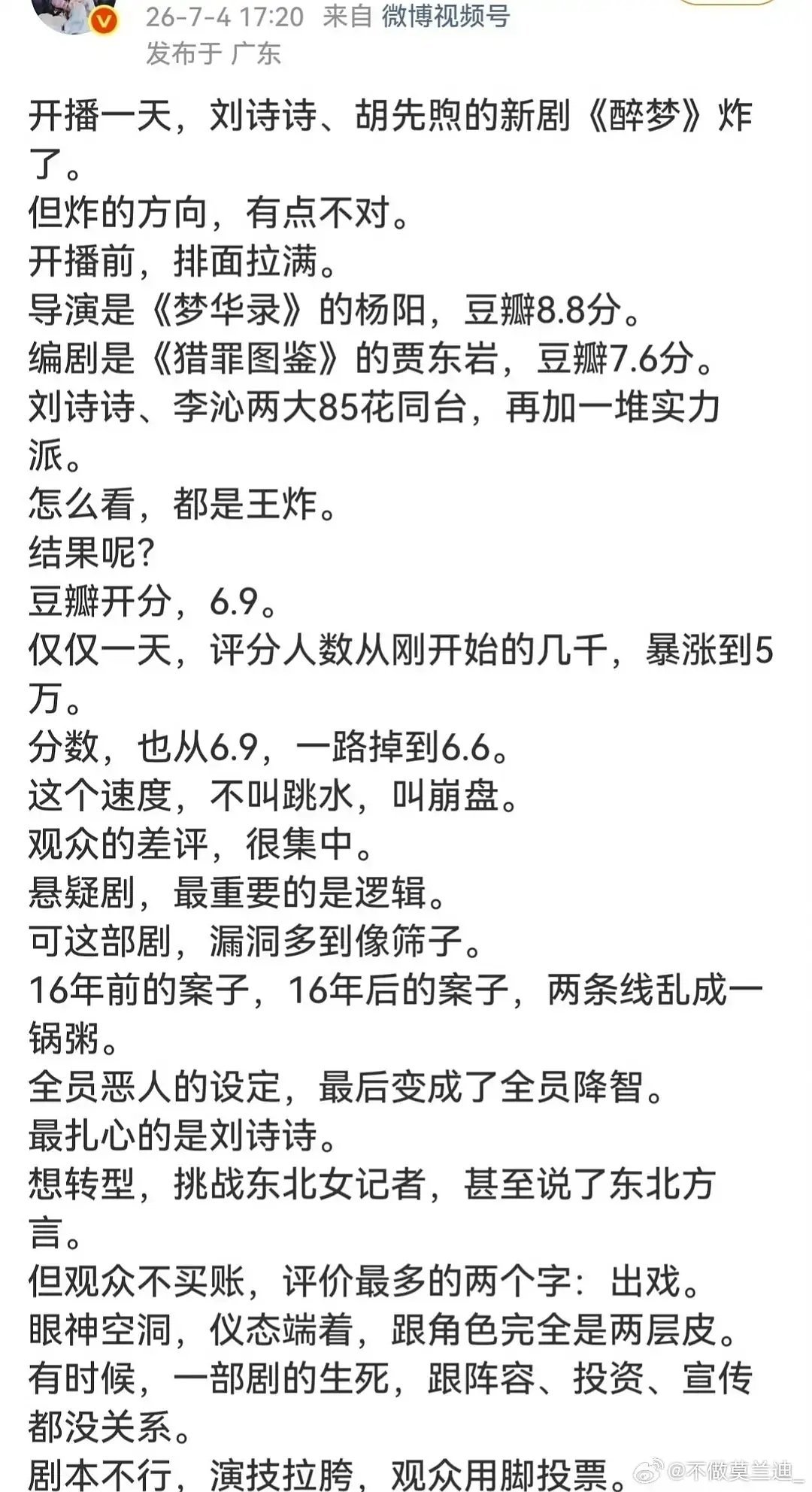 26-7-4 17:20 来自 微博视频号
发布于 广东

开播一天，刘诗诗、胡先煦的新剧《醉梦》炸了。
但炸的方向，有点不对。
开播前，排面拉满。
导演是《梦华录》的杨阳，豆瓣8.8分。
编剧是《猎罪图鉴》的贾东岩，豆瓣7.6分。
刘诗诗、李沁两大85花同台，再加一堆实力派。
怎么看，都是王炸。
结果呢？
豆瓣开分，6.9。
仅仅一天，评分人数从刚开始的几千，暴涨到5万。
分数，也从6.9，一路掉到6.6。
这个速度，不叫跳水，叫崩盘。
观众的差评，很集中。
悬疑剧，最重要的是逻辑。
可这部剧，漏洞多到像筛子。
16年前的案子，16年后的案子，两条线乱成一锅粥。
全员恶人的设定，最后变成了全员降智。
最扎心的是刘诗诗。
想转型，挑战东北女记者，甚至说了东北方言。
但观众不买账，评价最多的两个字：出戏。
眼神空洞，仪态端着，跟角色完全是两层皮。
有时候，一部剧的生死，跟阵容、投资、宣传都没关系。
剧本不行，演技拉胯，观众用脚投票。

@不做莫兰迪_